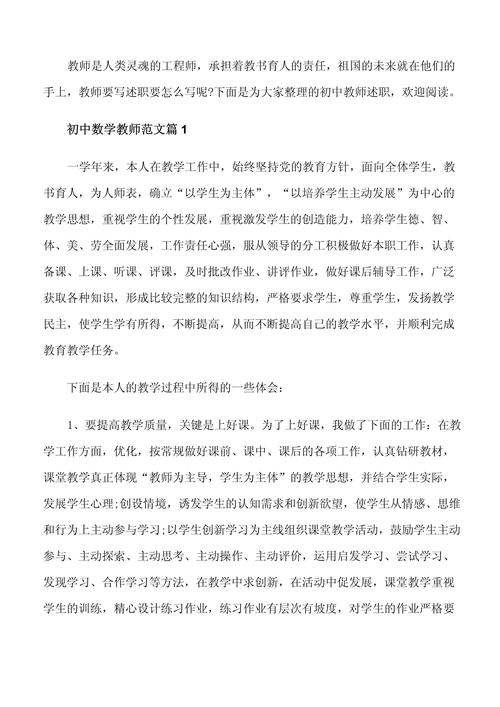 教师是人类灵魂的工程师，承担着教书育人的责任，祖国的未来就在他们的手上，教师要写述职要怎么写呢?下面是为大家整理的初中教师述职，欢迎阅读。

初中数学教师范文篇 1

一学年来，本人在教学工作中，始终坚持党的教育方针，面向全体学生，教书育人，为人师表，确立“以学生为主体”，“以培养学生主动发展”为中心的教学思想，重视学生的个性发展，重视激发学生的创造能力，培养学生德、智、体、美、劳全面发展，工作责任心强，服从领导的分工积极做好本职工作，认真备课、上课、听课、评课，及时批改作业、讲评作业，做好课后辅导工作，广泛获取各种知识，形成比较完整的知识结构，严格要求学生，尊重学生，发扬教学民主，使学生学有所得，不断提高，从而不断提高自己的教学水平，并顺利完成教育教学任务。

下面是本人的教学过程中所得的一些体会：

1、要提高教学质量，关键是上好课。为了上好课，我做了下面的工作：在教学工作方面，优化，按常规做好课前、课中、课后的各项工作，认真钻研教材，课堂教学真正体现“教师为主导，学生为主体”的教学思想，并结合学生实际，发展学生心理;创设情境，诱发学生的认知需求和创新欲望，使学生从情感、思维和行为上主动参与学习;以学生创新学习为主线组织课堂教学活动，鼓励学生主动参与、主动探索、主动思考、主动操作、主动评价，运用启发学习、尝试学习、发现学习、合作学习等方法，在教学中求创新，在活动中促发展，课堂教学重视学生的训练，精心设计练习作业，练习作业有层次有坡度，对学生的作业严格要